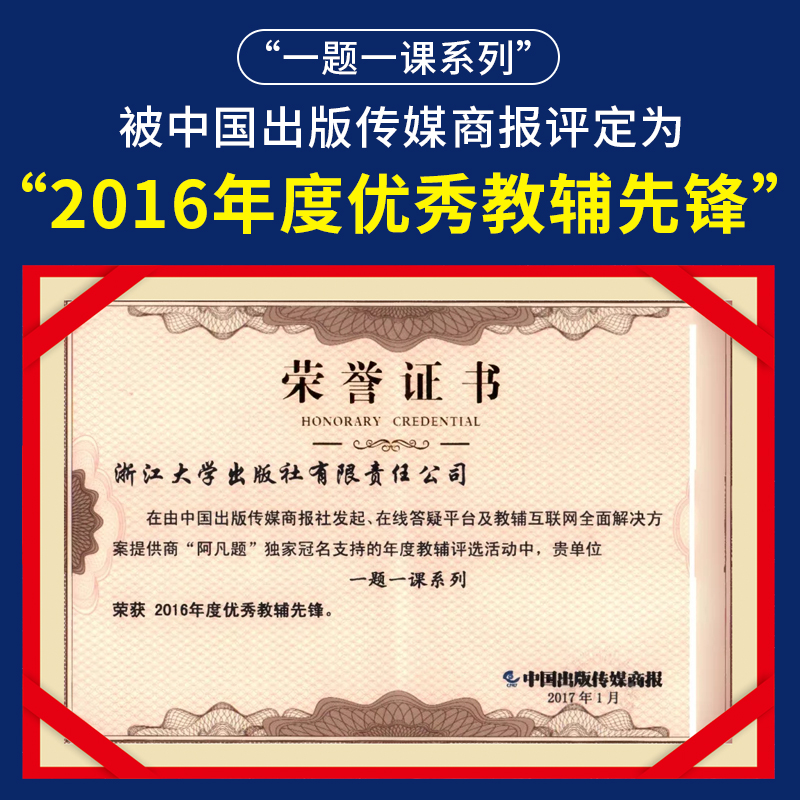 “一题一课系列”

被中国出版传媒商报评定为

“2016年度优秀教辅先锋”

荣誉证书

HONORARY CREDENTIAL

浙江大学出版社有限责任公司

在由中国出版传媒商报社发起、在线答疑平台及教辅互联网全面解决方案提供商“阿凡题”独家冠名支持的年度教辅评选活动中，贵单位

一题一课系列

荣获 2016年度优秀教辅先锋。

中国出版传媒商报

2017年1月